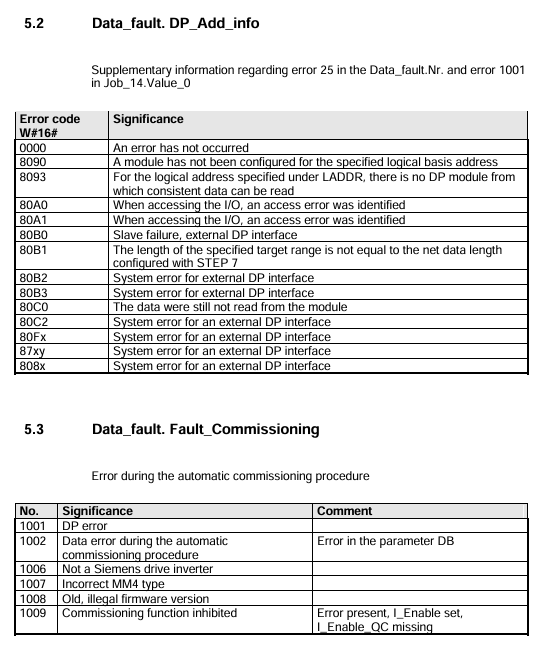 5.2 Data_fault. DP_Add_info

Supplementary information regarding error 25 in the Data_fault.Nr. and error 1001 in Job_14.Value_0

| Error code W#16# | Significance |
|---|---|
| 0000 | An error has not occurred |
| 8090 | A module has not been configured for the specified logical basis address |
| 8093 | For the logical address specified under LADDR, there is no DP module from which consistent data can be read |
| 80A0 | When accessing the I/O, an access error was identified |
| 80A1 | When accessing the I/O, an access error was identified |
| 80B0 | Slave failure, external DP interface |
| 80B1 | The length of the specified target range is not equal to the net data length configured with STEP 7 |
| 80B2 | System error for external DP interface |
| 80B3 | System error for external DP interface |
| 80C0 | The data were still not read from the module |
| 80C2 | System error for an external DP interface |
| 80Fx | System error for an external DP interface |
| 87xy | System error for an external DP interface |
| 808x | System error for an external DP interface |

5.3 Data_fault. Fault_Commissioning

Error during the automatic commissioning procedure

| No. | Significance | Comment |
|---|---|---|
| 1001 | DP error | |
| 1002 | Data error during the automatic commissioning procedure | Error in the parameter DB |
| 1006 | Not a Siemens drive inverter | |
| 1007 | Incorrect MM4 type | |
| 1008 | Old, illegal firmware version | |
| 1009 | Commissioning function inhibited | Error present, I_Enable set, I_Enable_QC missing |